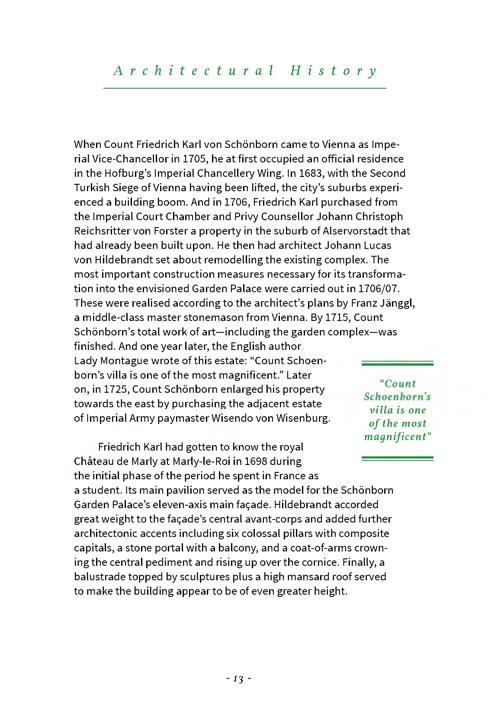 Architectural History

When Count Friedrich Karl von Schönborn came to Vienna as Imperial Vice-Chancellor in 1705, he at first occupied an official residence in the Hofburg's Imperial Chancellery Wing. In 1683, with the Second Turkish Siege of Vienna having been lifted, the city's suburbs experienced a building boom. And in 1706, Friedrich Karl purchased from the Imperial Court Chamber and Privy Counsellor Johann Christoph Reichsritter von Forster a property in the suburb of Alservorstadt that had already been built upon. He then had architect Johann Lucas von Hildebrandt set about remodelling the existing complex. The most important construction measures necessary for its transformation into the envisioned Garden Palace were carried out in 1706/07. These were realised according to the architect's plans by Franz Jänggl, a middle-class master stonemason from Vienna. By 1715, Count Schönborn's total work of art—including the garden complex—was finished. And one year later, the English author Lady Montague wrote of this estate: "Count Schoenborn's villa is one of the most magnificent." Later on, in 1725, Count Schönborn enlarged his property towards the east by purchasing the adjacent estate of Imperial Army paymaster Wisendo von Wisenburg.

"Count Schoenborn's villa is one of the most magnificent"

Friedrich Karl had gotten to know the royal Château de Marly at Marly-le-Roi in 1698 during the initial phase of the period he spent in France as a student. Its main pavilion served as the model for the Schönborn Garden Palace's eleven-axis main façade. Hildebrandt accorded great weight to the façade's central avant-corps and added further architectonic accents including six colossal pillars with composite capitals, a stone portal with a balcony, and a coat-of-arms crowning the central pediment and rising up over the cornice. Finally, a balustrade topped by sculptures plus a high mansard roof served to make the building appear to be of even greater height.

- 13 -